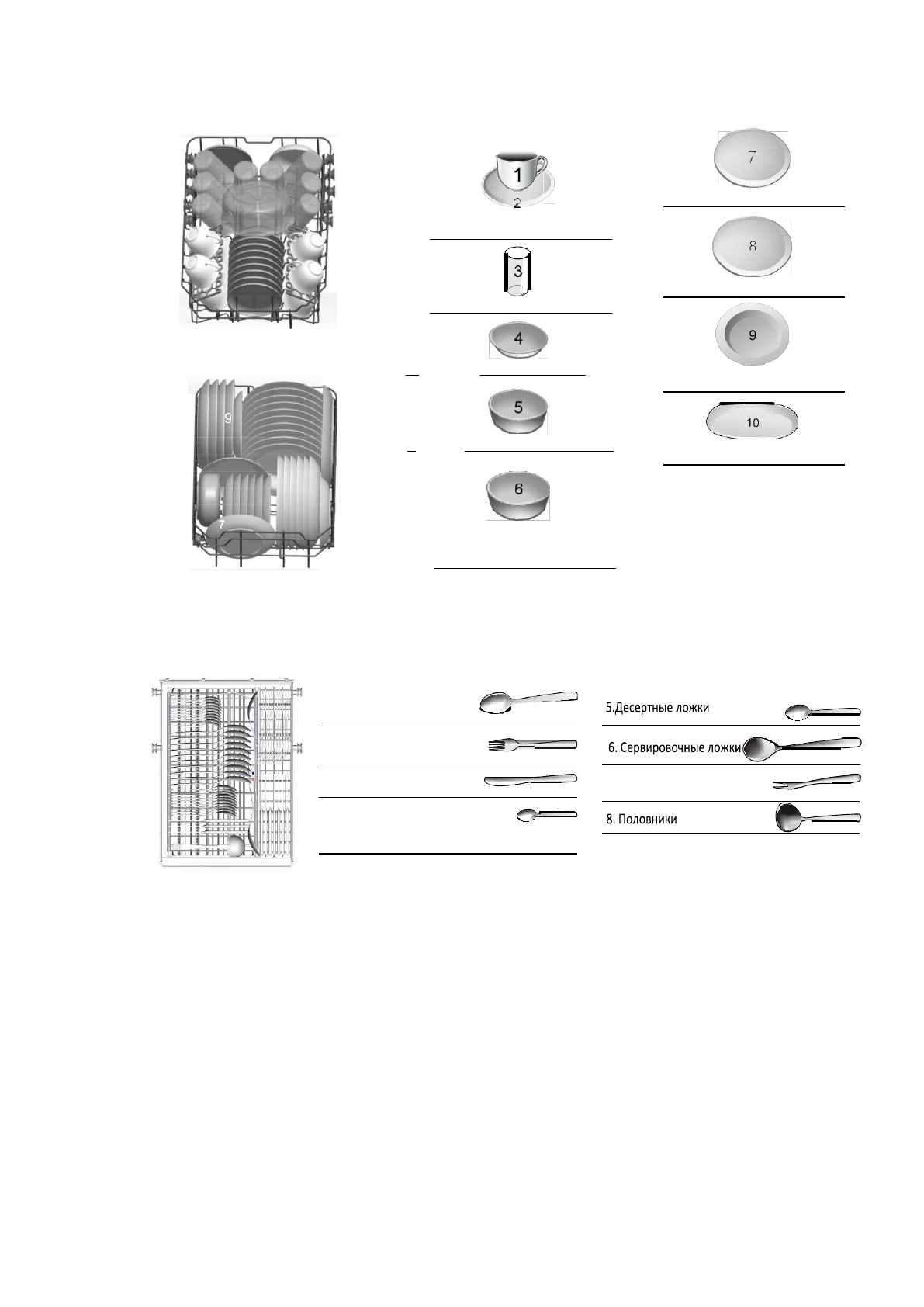 1
2
3
4
5
6
7
8
9
10
9
7

5.Десертные ложки
6. Сервировочные ложки
8. Половники